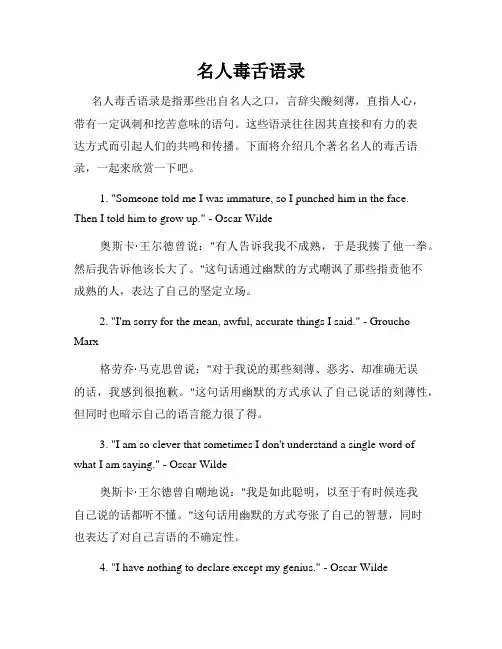 名人毒舌语录

名人毒舌语录是指那些出自名人之口，言辞尖酸刻薄，直指人心，带有一定讽刺和挖苦意味的语句。这些语录往往因其直接和有力的表达方式而引起人们的共鸣和传播。下面将介绍几个著名名人的毒舌语录，一起来欣赏一下吧。

1. "Someone told me I was immature, so I punched him in the face. Then I told him to grow up." - Oscar Wilde

奥斯卡·王尔德曾说："有人告诉我我不成熟，于是我揍了他一拳。然后我告诉他该长大了。"这句话通过幽默的方式嘲讽了那些指责他不成熟的人，表达了自己的坚定立场。

2. "I'm sorry for the mean, awful, accurate things I said." - Groucho Marx

格劳乔·马克思曾说："对于我说的那些刻薄、恶劣、却准确无误的话，我感到很抱歉。"这句话用幽默的方式承认了自己说话的刻薄性，但同时也暗示自己的语言能力很了得。

3. "I am so clever that sometimes I don't understand a single word of what I am saying." - Oscar Wilde

奥斯卡·王尔德曾自嘲地说："我是如此聪明，以至于有时候连我自己说的话都听不懂。"这句话用幽默的方式夸张了自己的智慧，同时也表达了对自己言语的不确定性。

4. "I have nothing to declare except my genius." - Oscar Wilde